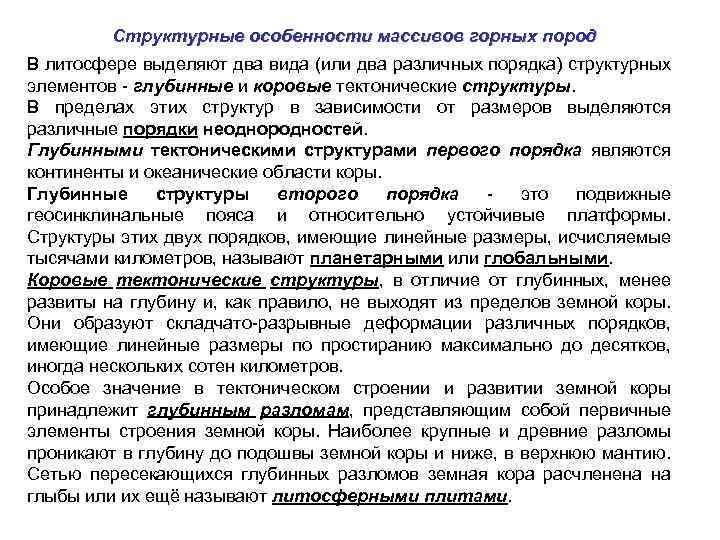 Структурные особенности массивов горных пород

В литосфере выделяют два вида (или два различных порядка) структурных элементов - глубинные и коровые тектонические структуры.
В пределах этих структур в зависимости от размеров выделяются различные порядки неоднородностей.
Глубинными тектоническими структурами первого порядка являются континенты и океанические области коры.
Глубинные структуры второго порядка - это подвижные геосинклинальные пояса и относительно устойчивые платформы. Структуры этих двух порядков, имеющие линейные размеры, исчисляемые тысячами километров, называют планетарными или глобальными.
Коровые тектонические структуры, в отличие от глубинных, менее развиты на глубину и, как правило, не выходят из пределов земной коры. Они образуют складчато-разрывные деформации различных порядков, имеющие линейные размеры по простиранию максимально до десятков, иногда нескольких сотен километров.
Особое значение в тектоническом строении и развитии земной коры принадлежит глубинным разломам, представляющим собой первичные элементы строения земной коры. Наиболее крупные и древние разломы проникают в глубину до подошвы земной коры и ниже, в верхнюю мантию. Сетью пересекающихся глубинных разломов земная кора расчленена на глыбы или их ещё называют литосферными плитами.